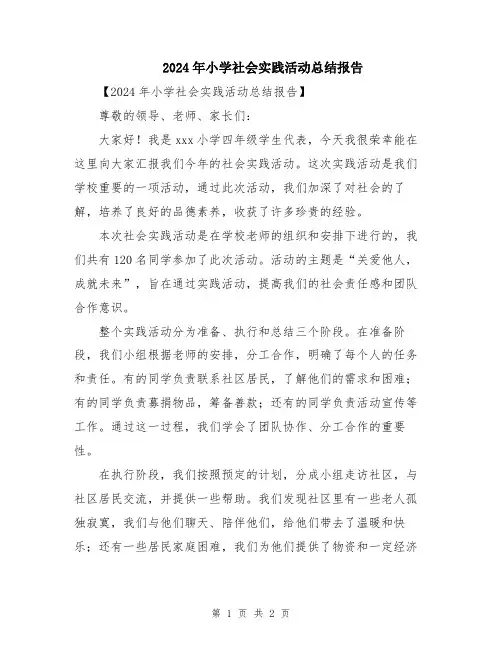 2024年小学社会实践活动总结报告

【2024年小学社会实践活动总结报告】

尊敬的领导、老师、家长们：

大家好！我是xxx小学四年级学生代表，今天我很荣幸能在这里向大家汇报我们今年的社会实践活动。这次实践活动是我们学校重要的一项活动，通过此次活动，我们加深了对社会的了解，培养了良好的品德素养，收获了许多珍贵的经验。

本次社会实践活动是在学校老师的组织和安排下进行的，我们共有120名同学参加了此次活动。活动的主题是“关爱他人，成就未来”，旨在通过实践活动，提高我们的社会责任感和团队合作意识。

整个实践活动分为准备、执行和总结三个阶段。在准备阶段，我们小组根据老师的安排，分工合作，明确了每个人的任务和责任。有的同学负责联系社区居民，了解他们的需求和困难；有的同学负责募捐物品，筹备善款；还有的同学负责活动宣传等工作。通过这一过程，我们学会了团队协作、分工合作的重要性。

在执行阶段，我们按照预定的计划，分成小组走访社区，与社区居民交流，并提供一些帮助。我们发现社区里有一些老人孤独寂寞，我们与他们聊天、陪伴他们，给他们带去了温暖和快乐；还有一些居民家庭困难，我们为他们提供了物资和一定经济

第 1 页 共 2 页